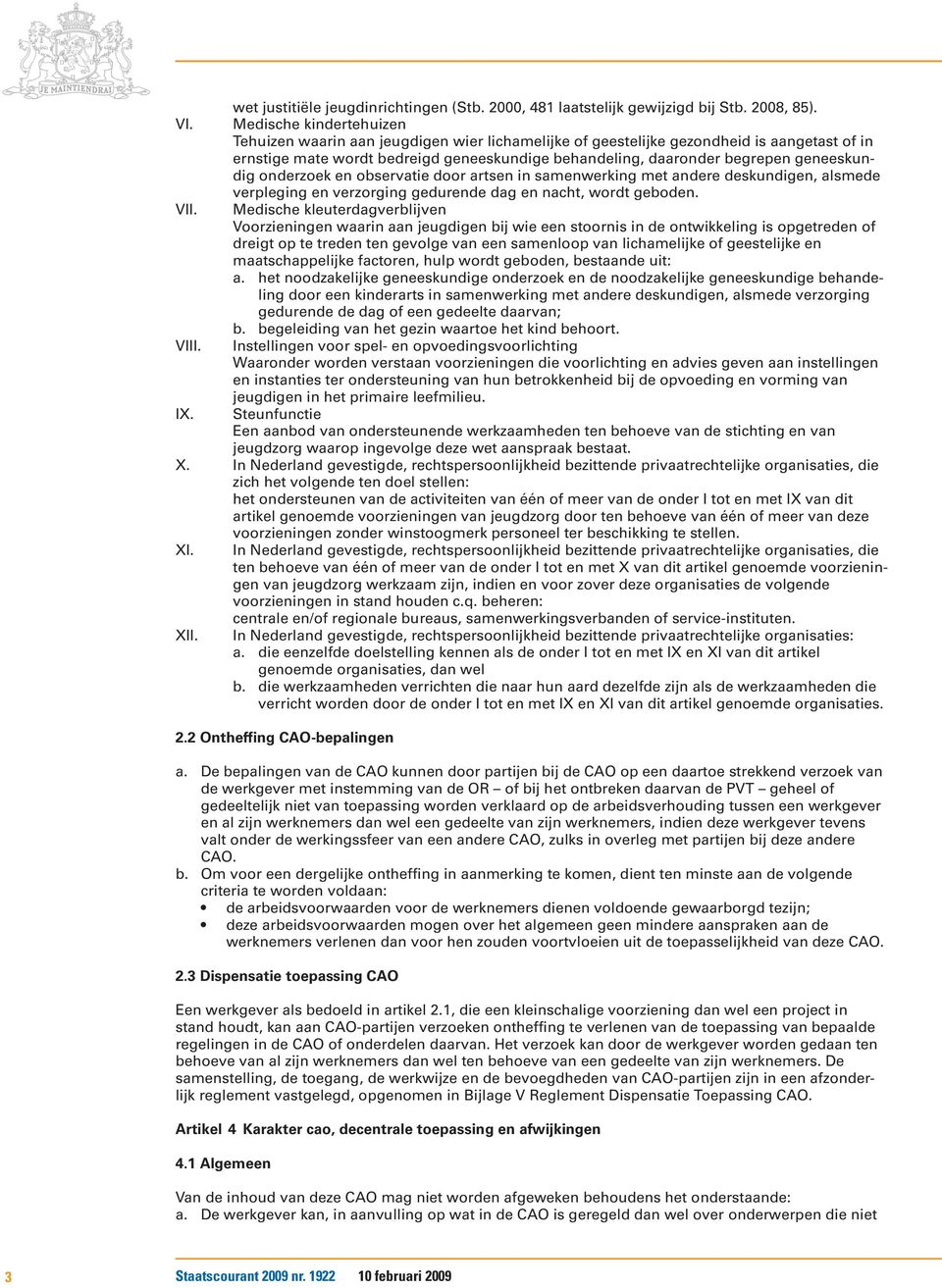 JE MAINTIENDRAI

wet justitiële jeugdinrichtingen (Stb. 2000, 481 laatstelijk gewijzigd bij Stb. 2008, 85).

VI. Medische kindertehuizen
Tehuizen waarin aan jeugdigen wier lichamelijke of geestelijke gezondheid is aangetast of in ernstige mate wordt bedreigd geneeskundige behandeling, daaronder begrepen geneeskundig onderzoek en observatie door artsen in samenwerking met andere deskundigen, alsmede verpleging en verzorging gedurende dag en nacht, wordt geboden.

VII. Medische kleuterdagverblijven
Voorzieningen waarin aan jeugdigen bij wie een stoornis in de ontwikkeling is opgetreden of dreigt op te treden ten gevolge van een samenloop van lichamelijke of geestelijke en maatschappelijke factoren, hulp wordt geboden, bestaande uit:
a. het noodzakelijke geneeskundige onderzoek en de noodzakelijke geneeskundige behandeling door een kinderarts in samenwerking met andere deskundigen, alsmede verzorging gedurende de dag of een gedeelte daarvan;
b. begeleiding van het gezin waartoe het kind behoort.

VIII. Instellingen voor spel- en opvoedingsvoorlichting
Waaronder worden verstaan voorzieningen die voorlichting en advies geven aan instellingen en instanties ter ondersteuning van hun betrokkenheid bij de opvoeding en vorming van jeugdigen in het primaire leefmilieu.

IX. Steunfunctie
Een aanbod van ondersteunende werkzaamheden ten behoeve van de stichting en van jeugdzorg waarop ingevolge deze wet aanspraak bestaat.

X. In Nederland gevestigde, rechtspersoonlijkheid bezittende privaatrechtelijke organisaties, die zich het volgende ten doel stellen:
het ondersteunen van de activiteiten van één of meer van de onder I tot en met IX van dit artikel genoemde voorzieningen van jeugdzorg door ten behoeve van één of meer van deze voorzieningen zonder winstoogmerk personeel ter beschikking te stellen.

XI. In Nederland gevestigde, rechtspersoonlijkheid bezittende privaatrechtelijke organisaties, die ten behoeve van één of meer van de onder I tot en met X van dit artikel genoemde voorzieningen van jeugdzorg werkzaam zijn, indien en voor zover deze organisaties de volgende voorzieningen in stand houden c.q. beheren:
centrale en/of regionale bureaus, samenwerkingsverbanden of service-instituten.

XII. In Nederland gevestigde, rechtspersoonlijkheid bezittende privaatrechtelijke organisaties:
a. die eenzelfde doelstelling kennen als de onder I tot en met IX en XI van dit artikel genoemde organisaties, dan wel
b. die werkzaamheden verrichten die naar hun aard dezelfde zijn als de werkzaamheden die verricht worden door de onder I tot en met IX en XI van dit artikel genoemde organisaties.

2.2 Ontheffing CAO-bepalingen

a. De bepalingen van de CAO kunnen door partijen bij de CAO op een daartoe strekkend verzoek van de werkgever met instemming van de OR – of bij het ontbreken daarvan de PVT – geheel of gedeeltelijk niet van toepassing worden verklaard op de arbeidsverhouding tussen een werkgever en al zijn werknemers dan wel een gedeelte van zijn werknemers, indien deze werkgever tevens valt onder de werkingssfeer van een andere CAO, zulks in overleg met partijen bij deze andere CAO.
b. Om voor een dergelijke ontheffing in aanmerking te komen, dient ten minste aan de volgende criteria te worden voldaan:
• de arbeidsvoorwaarden voor de werknemers dienen voldoende gewaarborgd tezijn;
• deze arbeidsvoorwaarden mogen over het algemeen geen mindere aanspraken aan de werknemers verlenen dan voor hen zouden voortvloeien uit de toepasselijkheid van deze CAO.

2.3 Dispensatie toepassing CAO

Een werkgever als bedoeld in artikel 2.1, die een kleinschalige voorziening dan wel een project in stand houdt, kan aan CAO-partijen verzoeken ontheffing te verlenen van de toepassing van bepaalde regelingen in de CAO of onderdelen daarvan. Het verzoek kan door de werkgever worden gedaan ten behoeve van al zijn werknemers dan wel ten behoeve van een gedeelte van zijn werknemers. De samenstelling, de toegang, de werkwijze en de bevoegdheden van CAO-partijen zijn in een afzonderlijk reglement vastgelegd, opgenomen in Bijlage V Reglement Dispensatie Toepassing CAO.

Artikel 4 Karakter cao, decentrale toepassing en afwijkingen

4.1 Algemeen

Van de inhoud van deze CAO mag niet worden afgeweken behoudens het onderstaande:
a. De werkgever kan, in aanvulling op wat in de CAO is geregeld dan wel over onderwerpen die niet

3 Staatscourant 2009 nr. 1922 10 februari 2009